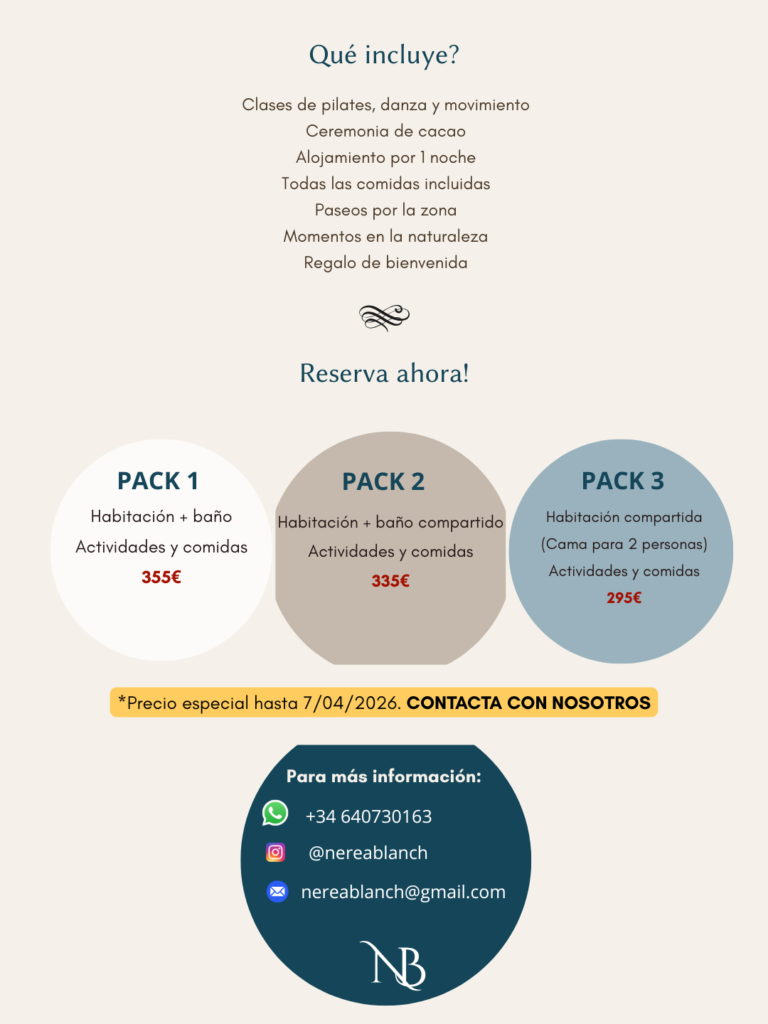 Qué incluye?

Clases de pilates, danza y movimiento
Ceremonia de cacao
Alojamiento por 1 noche
Todas las comidas incluidas
Paseos por la zona
Momentos en la naturaleza
Regalo de bienvenida

Reserva ahora!

PACK 1
Habitación + baño
Actividades y comidas
355€

PACK 2
Habitación + baño compartido
Actividades y comidas
335€

PACK 3
Habitación compartida
(Cama para 2 personas)
Actividades y comidas
295€

*Precio especial hasta 7/04/2026. CONTACTA CON NOSOTROS

Para más información:
+34 640730163
@nereablanch
nereablanch@gmail.com

NB